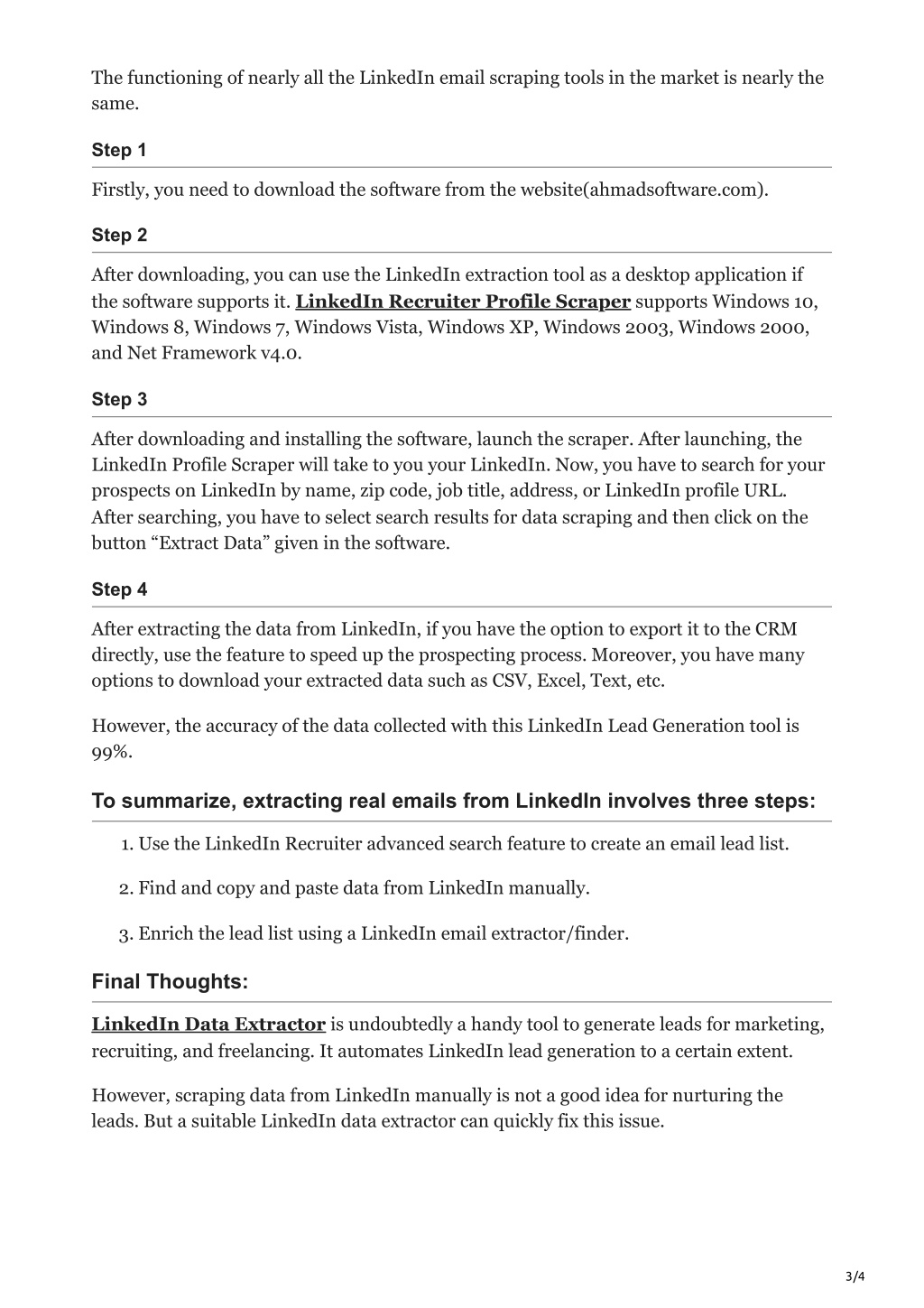 The functioning of nearly all the LinkedIn email scraping tools in the market is nearly the same.

Step 1

Firstly, you need to download the software from the website(ahmadsoftware.com).

Step 2

After downloading, you can use the LinkedIn extraction tool as a desktop application if the software supports it. LinkedIn Recruiter Profile Scraper supports Windows 10, Windows 8, Windows 7, Windows Vista, Windows XP, Windows 2003, Windows 2000, and Net Framework v4.0.

Step 3

After downloading and installing the software, launch the scraper. After launching, the LinkedIn Profile Scraper will take to you your LinkedIn. Now, you have to search for your prospects on LinkedIn by name, zip code, job title, address, or LinkedIn profile URL. After searching, you have to select search results for data scraping and then click on the button “Extract Data” given in the software.

Step 4

After extracting the data from LinkedIn, if you have the option to export it to the CRM directly, use the feature to speed up the prospecting process. Moreover, you have many options to download your extracted data such as CSV, Excel, Text, etc.

However, the accuracy of the data collected with this LinkedIn Lead Generation tool is 99%.

To summarize, extracting real emails from LinkedIn involves three steps:

1. Use the LinkedIn Recruiter advanced search feature to create an email lead list.

2. Find and copy and paste data from LinkedIn manually.

3. Enrich the lead list using a LinkedIn email extractor/finder.

Final Thoughts:

LinkedIn Data Extractor is undoubtedly a handy tool to generate leads for marketing, recruiting, and freelancing. It automates LinkedIn lead generation to a certain extent.

However, scraping data from LinkedIn manually is not a good idea for nurturing the leads. But a suitable LinkedIn data extractor can quickly fix this issue.

3/4